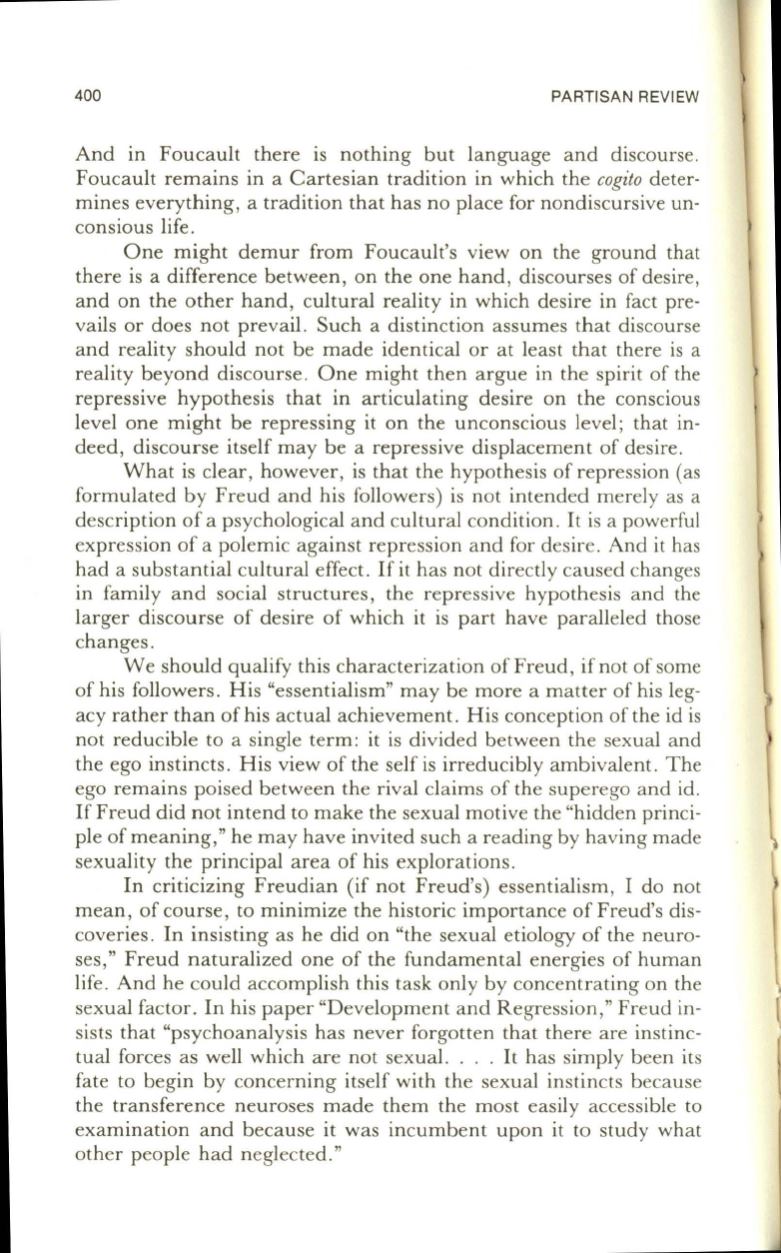 400 PARTISAN REVIEW

And in Foucault there is nothing but language and discourse. Foucault remains in a Cartesian tradition in which the cogito determines everything, a tradition that has no place for nondiscursive unconsious life.

One might demur from Foucault's view on the ground that there is a difference between, on the one hand, discourses of desire, and on the other hand, cultural reality in which desire in fact prevails or does not prevail. Such a distinction assumes that discourse and reality should not be made identical or at least that there is a reality beyond discourse. One might then argue in the spirit of the repressive hypothesis that in articulating desire on the conscious level one might be repressing it on the unconscious level; that indeed, discourse itself may be a repressive displacement of desire.

What is clear, however, is that the hypothesis of repression (as formulated by Freud and his followers) is not intended merely as a description of a psychological and cultural condition. It is a powerful expression of a polemic against repression and for desire. And it has had a substantial cultural effect. If it has not directly caused changes in family and social structures, the repressive hypothesis and the larger discourse of desire of which it is part have paralleled those changes.

We should qualify this characterization of Freud, if not of some of his followers. His "essentialism" may be more a matter of his legacy rather than of his actual achievement. His conception of the id is not reducible to a single term: it is divided between the sexual and the ego instincts. His view of the self is irreducibly ambivalent. The ego remains poised between the rival claims of the superego and id. If Freud did not intend to make the sexual motive the "hidden principle of meaning," he may have invited such a reading by having made sexuality the principal area of his explorations.

In criticizing Freudian (if not Freud's) essentialism, I do not mean, of course, to minimize the historic importance of Freud's discoveries. In insisting as he did on "the sexual etiology of the neuroses," Freud naturalized one of the fundamental energies of human life. And he could accomplish this task only by concentrating on the sexual factor. In his paper "Development and Regression," Freud insists that "psychoanalysis has never forgotten that there are instinctual forces as well which are not sexual. . . . It has simply been its fate to begin by concerning itself with the sexual instincts because the transference neuroses made them the most easily accessible to examination and because it was incumbent upon it to study what other people had neglected."